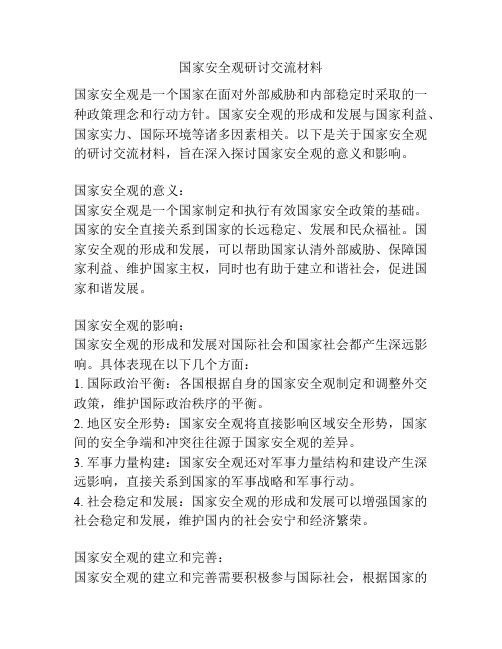 国家安全观研讨交流材料

国家安全观是一个国家在面对外部威胁和内部稳定时采取的一种政策理念和行动方针。国家安全观的形成和发展与国家利益、国家实力、国际环境等诸多因素相关。以下是关于国家安全观的研讨交流材料，旨在深入探讨国家安全观的意义和影响。

国家安全观的意义：
国家安全观是一个国家制定和执行有效国家安全政策的基础。国家的安全直接关系到国家的长远稳定、发展和民众福祉。国家安全观的形成和发展，可以帮助国家认清外部威胁、保障国家利益、维护国家主权，同时也有助于建立和谐社会，促进国家和谐发展。

国家安全观的影响：
国家安全观的形成和发展对国际社会和国家社会都产生深远影响。具体表现在以下几个方面：
1. 国际政治平衡：各国根据自身的国家安全观制定和调整外交政策，维护国际政治秩序的平衡。
2. 地区安全形势：国家安全观将直接影响区域安全形势，国家间的安全争端和冲突往往源于国家安全观的差异。
3. 军事力量构建：国家安全观还对军事力量结构和建设产生深远影响，直接关系到国家的军事战略和军事行动。
4. 社会稳定和发展：国家安全观的形成和发展可以增强国家的社会稳定和发展，维护国内的社会安宁和经济繁荣。

国家安全观的建立和完善：
国家安全观的建立和完善需要积极参与国际社会，根据国家的